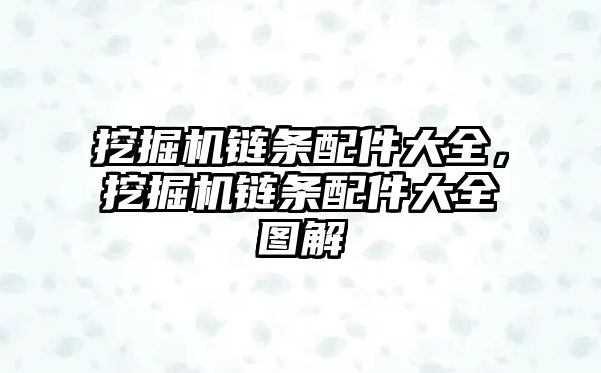 挖掘机链条配件大全，挖掘机链条配件大全图解